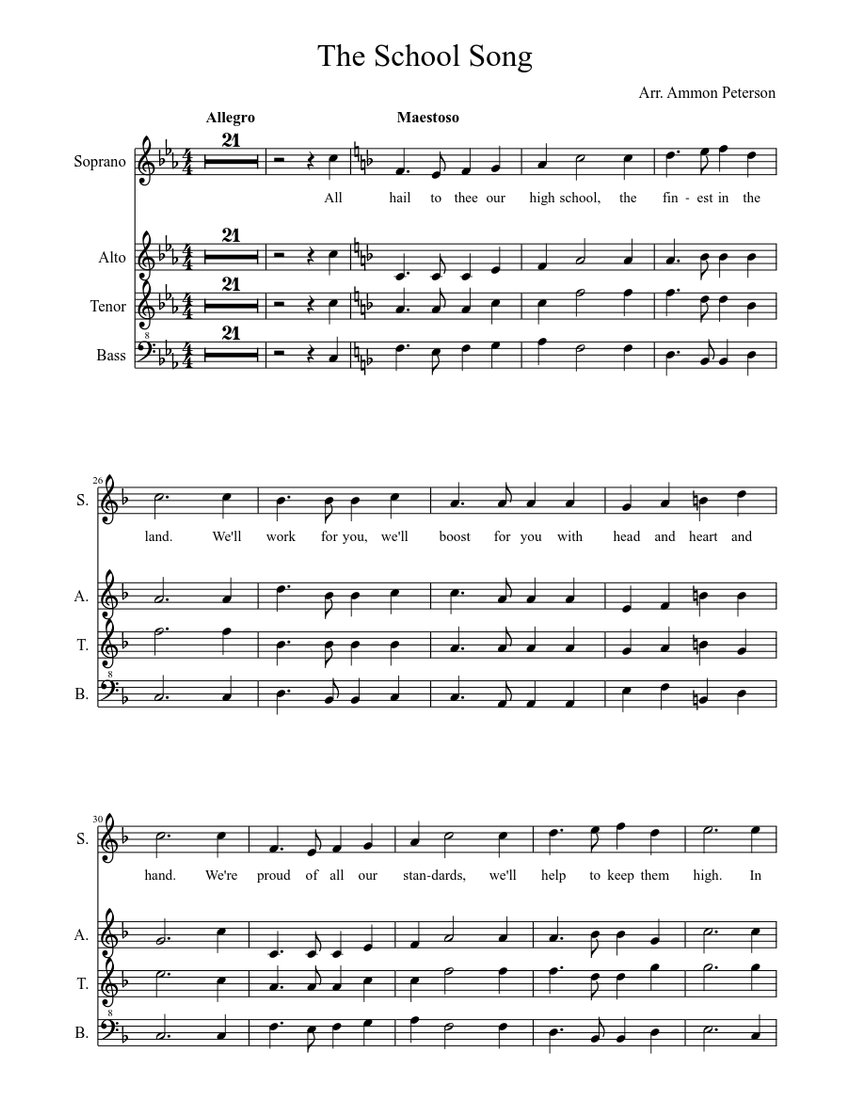 The School Song

Arr. Ammon Peterson

Allegro

Maestoso

Soprano

21

All hail to thee our high school, the fin - est in the

Alto

21

Tenor

21

8

Bass

21

26

S.

land. We'll work for you, we'll boost for you with head and heart and

A.

T.

8

B.

30

S.

hand. We're proud of all our stan-dards, we'll help to keep them high. In

A.

T.

8

B.